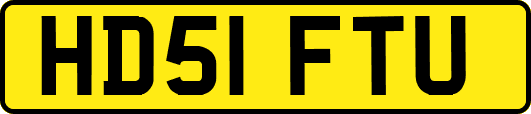 HD51 FTU